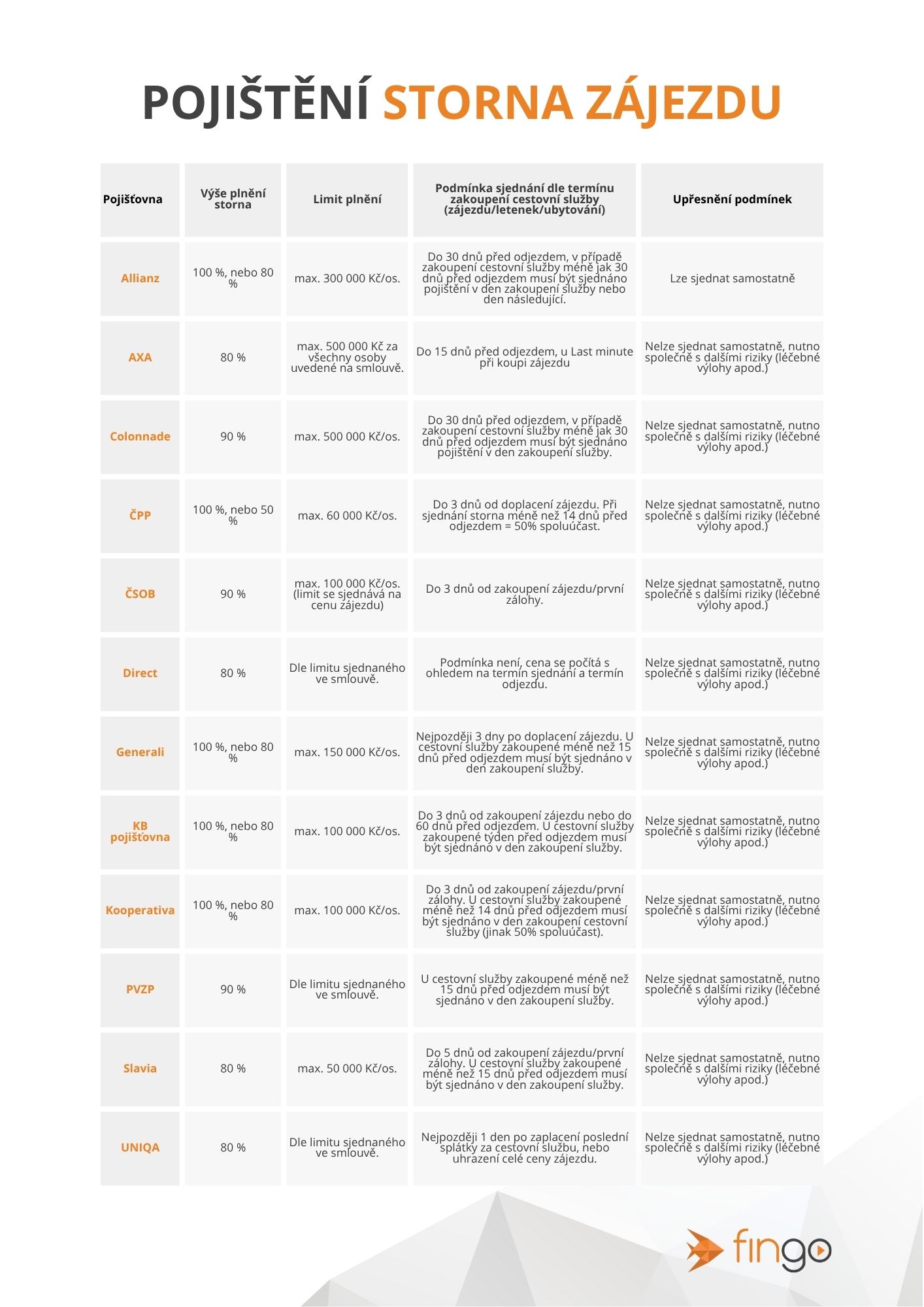 POJIŠTĚNÍ STORNA ZÁJEZDU

| Pojišťovna | Výše plnění storna | Limit plnění | Podmínka sjednání dle termínu zakoupení cestovní služby (zájezdu/letenek/ubytování) | Upřesnění podmínek |
|---|---|---|---|---|
| Allianz | 100 %, nebo 80 % | max. 300 000 Kč/os. | Do 30 dnů před odjezdem, v případě zakoupení cestovní služby méně jak 30 dnů před odjezdem musí být sjednáno pojištění v den zakoupení služby nebo den následující. | Lze sjednat samostatně |
| AXA | 80 % | max. 500 000 Kč za všechny osoby uvedené na smlouvě. | Do 15 dnů před odjezdem, u Last minute při koupi zájezdu | Nelze sjednat samostatně, nutno společně s dalšími riziky (léčebné výlohy apod.) |
| Colonnade | 90 % | max. 500 000 Kč/os. | Do 30 dnů před odjezdem, v případě zakoupení cestovní služby méně jak 30 dnů před odjezdem musí být sjednáno pojištění v den zakoupení služby. | Nelze sjednat samostatně, nutno společně s dalšími riziky (léčebné výlohy apod.) |
| ČPP | 100 %, nebo 50 % | max. 60 000 Kč/os. | Do 3 dnů od doplacení zájezdu. Při sjednání storna méně než 14 dnů před odjezdem = 50% spoluúčast. | Nelze sjednat samostatně, nutno společně s dalšími riziky (léčebné výlohy apod.) |
| ČSOB | 90 % | max. 100 000 Kč/os. (limit se sjednává na cenu zájezdu) | Do 3 dnů od zakoupení zájezdu/první zálohy. | Nelze sjednat samostatně, nutno společně s dalšími riziky (léčebné výlohy apod.) |
| Direct | 80 % | Dle limitu sjednaného ve smlouvě. | Podmínka není, cena se počítá s ohledem na termín sjednání a termín odjezdu. | Nelze sjednat samostatně, nutno společně s dalšími riziky (léčebné výlohy apod.) |
| Generali | 100 %, nebo 80 % | max. 150 000 Kč/os. | Nejpozději 3 dny po doplacení zájezdu. U cestovní služby zakoupené méně než 15 dnů před odjezdem musí být sjednáno v den zakoupení služby. | Nelze sjednat samostatně, nutno společně s dalšími riziky (léčebné výlohy apod.) |
| KB pojišťovna | 100 %, nebo 80 % | max. 100 000 Kč/os. | Do 3 dnů od zakoupení zájezdu nebo do 60 dnů před odjezdem. U cestovní služby zakoupené týden před odjezdem musí být sjednáno v den zakoupení služby. | Nelze sjednat samostatně, nutno společně s dalšími riziky (léčebné výlohy apod.) |
| Kooperativa | 100 %, nebo 80 % | max. 100 000 Kč/os. | Do 3 dnů od zakoupení zájezdu/první zálohy. U cestovní služby zakoupené méně než 14 dnů před odjezdem musí být sjednáno v den zakoupení cestovní služby (jinak 50% spoluúčast). | Nelze sjednat samostatně, nutno společně s dalšími riziky (léčebné výlohy apod.) |
| PVZP | 90 % | Dle limitu sjednaného ve smlouvě. | U cestovní služby zakoupené méně než 15 dnů před odjezdem musí být sjednáno v den zakoupení služby. | Nelze sjednat samostatně, nutno společně s dalšími riziky (léčebné výlohy apod.) |
| Slavia | 80 % | max. 50 000 Kč/os. | Do 5 dnů od zakoupení zájezdu/první zálohy. U cestovní služby zakoupené méně než 15 dnů před odjezdem musí být sjednáno v den zakoupení služby. | Nelze sjednat samostatně, nutno společně s dalšími riziky (léčebné výlohy apod.) |
| UNIQA | 80 % | Dle limitu sjednaného ve smlouvě. | Nejpozději 1 den po zaplacení poslední splátky za cestovní službu, nebo uhrazení celé ceny zájezdu. | Nelze sjednat samostatně, nutno společně s dalšími riziky (léčebné výlohy apod.) |

fingo